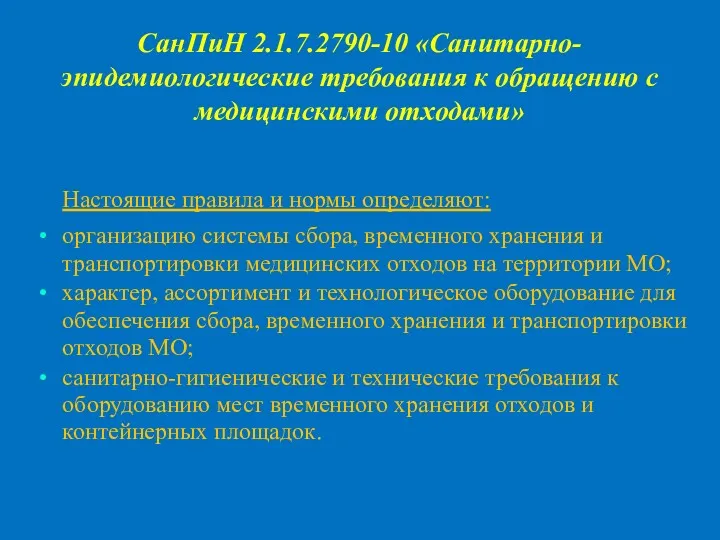 СанПиН 2.1.7.2790-10 «Санитарно-эпидемиологические требования к обращению с медицинскими отходами»

Настоящие правила и нормы определяют:

• организацию системы сбора, временного хранения и транспортировки медицинских отходов на территории МО;
• характер, ассортимент и технологическое оборудование для обеспечения сбора, временного хранения и транспортировки отходов МО;
• санитарно-гигиенические и технические требования к оборудованию мест временного хранения отходов и контейнерных площадок.